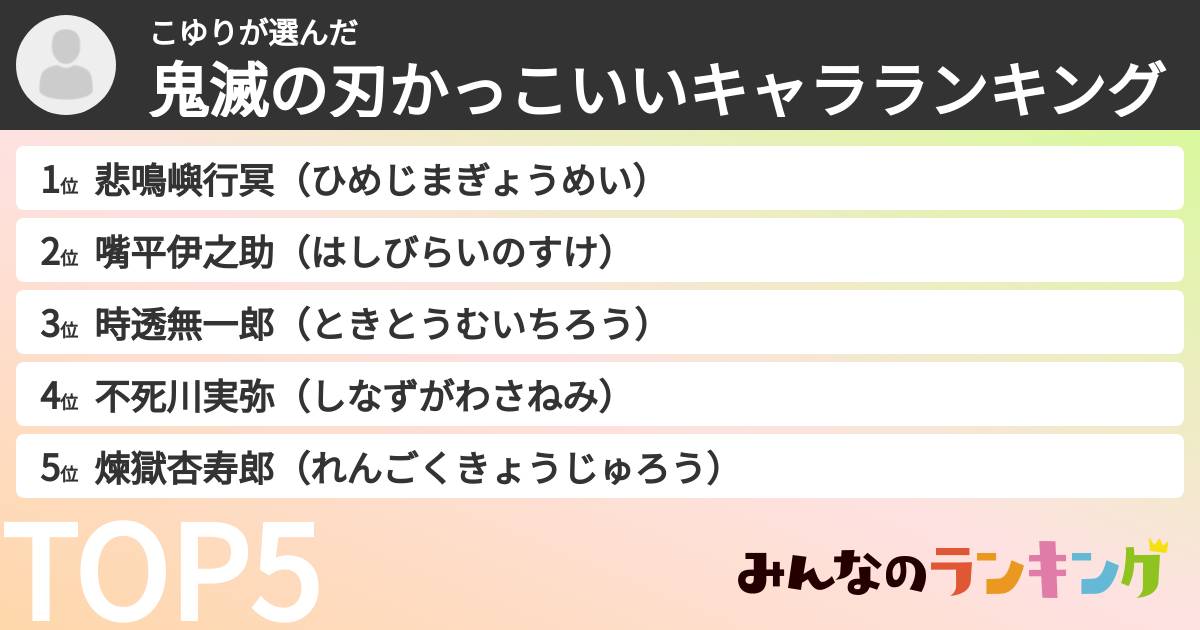 こゆりが選んだ
鬼滅の刃かっこいいキャラランキング

1位 悲鳴嶼行冥（ひめじまぎょうめい）
2位 嘴平伊之助（はしびらいのすけ）
3位 時透無一郎（ときとうむいちろう）
4位 不死川実弥（しなずがわさねみ）
5位 煉獄杏寿郎（れんごくきょうじゅろう）

TOP5

みんなのランキング